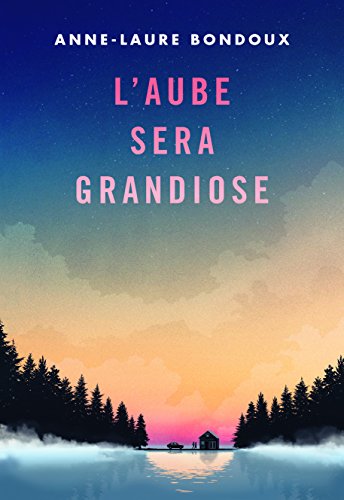 ANNE-LAURE BONDOUX

L'AUBE
SERA
GRANDIOSE